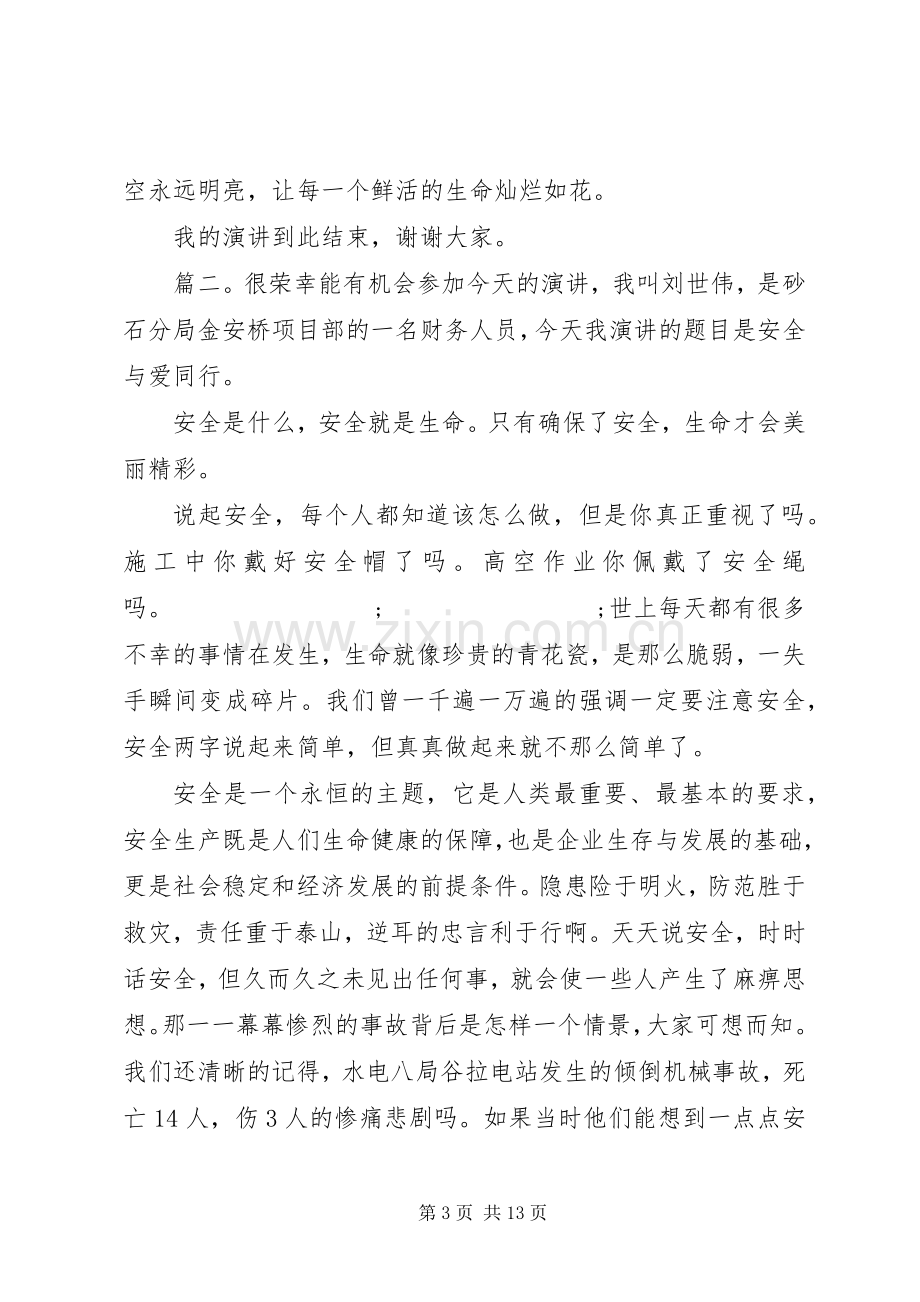 空永远明亮，让每一个鲜活的生命灿烂如花。

我的演讲到此结束，谢谢大家。

篇二。很荣幸能有机会参加今天的演讲，我叫刘世伟，是砂石分局金安桥项目部的一名财务人员，今天我演讲的题目是安全与爱同行。

安全是什么，安全就是生命。只有确保了安全，生命才会美丽精彩。

说起安全，每个人都知道该怎么做，但是你真正重视了吗。施工中你戴好安全帽了吗。高空作业你佩戴了安全绳吗。 ; ;世上每天都有很多不幸的事情在发生，生命就像珍贵的青花瓷，是那么脆弱，一失手瞬间变成碎片。我们曾一千遍一万遍的强调一定要注意安全，安全两字说起来简单，但真真做起来就不那么简单了。

安全是一个永恒的主题，它是人类最重要、最基本的要求，安全生产既是人们生命健康的保障，也是企业生存与发展的基础，更是社会稳定和经济发展的前提条件。隐患险于明火，防范胜于救灾，责任重于泰山，逆耳的忠言利于行啊。天天说安全，时时话安全，但久而久之未见出任何事，就会使一些人产生了麻痹思想。那一一幕幕惨烈的事故背后是怎样一个情景，大家可想而知。我们还清晰的记得，水电八局谷拉电站发生的倾倒机械事故，死亡14人，伤3人的惨痛悲剧吗。如果当时他们能想到一点点安

第3页 共13页

www.zixin.com.cn